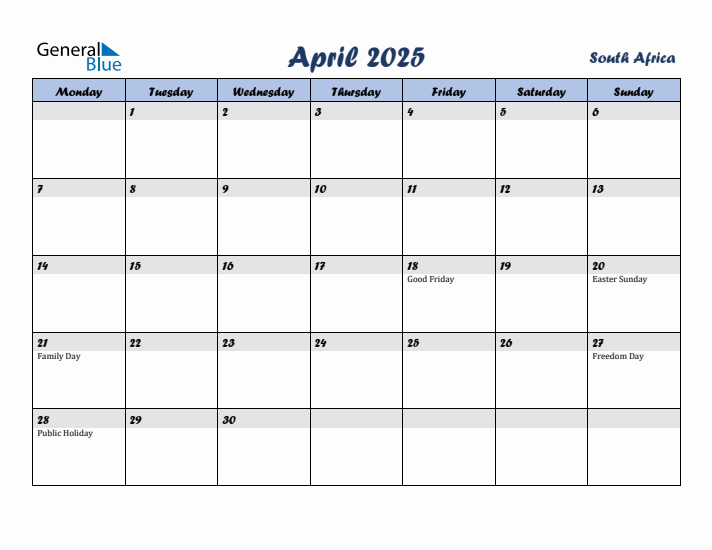 General Blue

April 2025

South Africa

| Monday | Tuesday | Wednesday | Thursday | Friday | Saturday | Sunday |
|---|---|---|---|---|---|---|
| | 1 | 2 | 3 | 4 | 5 | 6 |
| 7 | 8 | 9 | 10 | 11 | 12 | 13 |
| 14 | 15 | 16 | 17 | 18 Good Friday | 19 | 20 Easter Sunday |
| 21 Family Day | 22 | 23 | 24 | 25 | 26 | 27 Freedom Day |
| 28 Public Holiday | 29 | 30 | | | | |